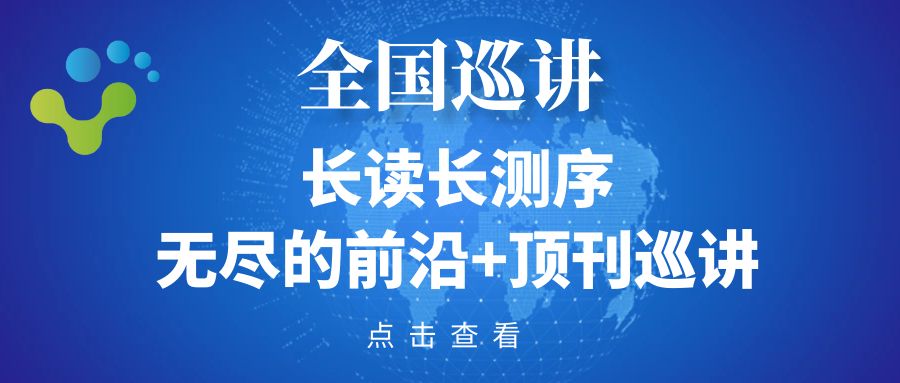 全国巡讲

长读长测序
无尽的前沿+顶刊巡讲

点击查看